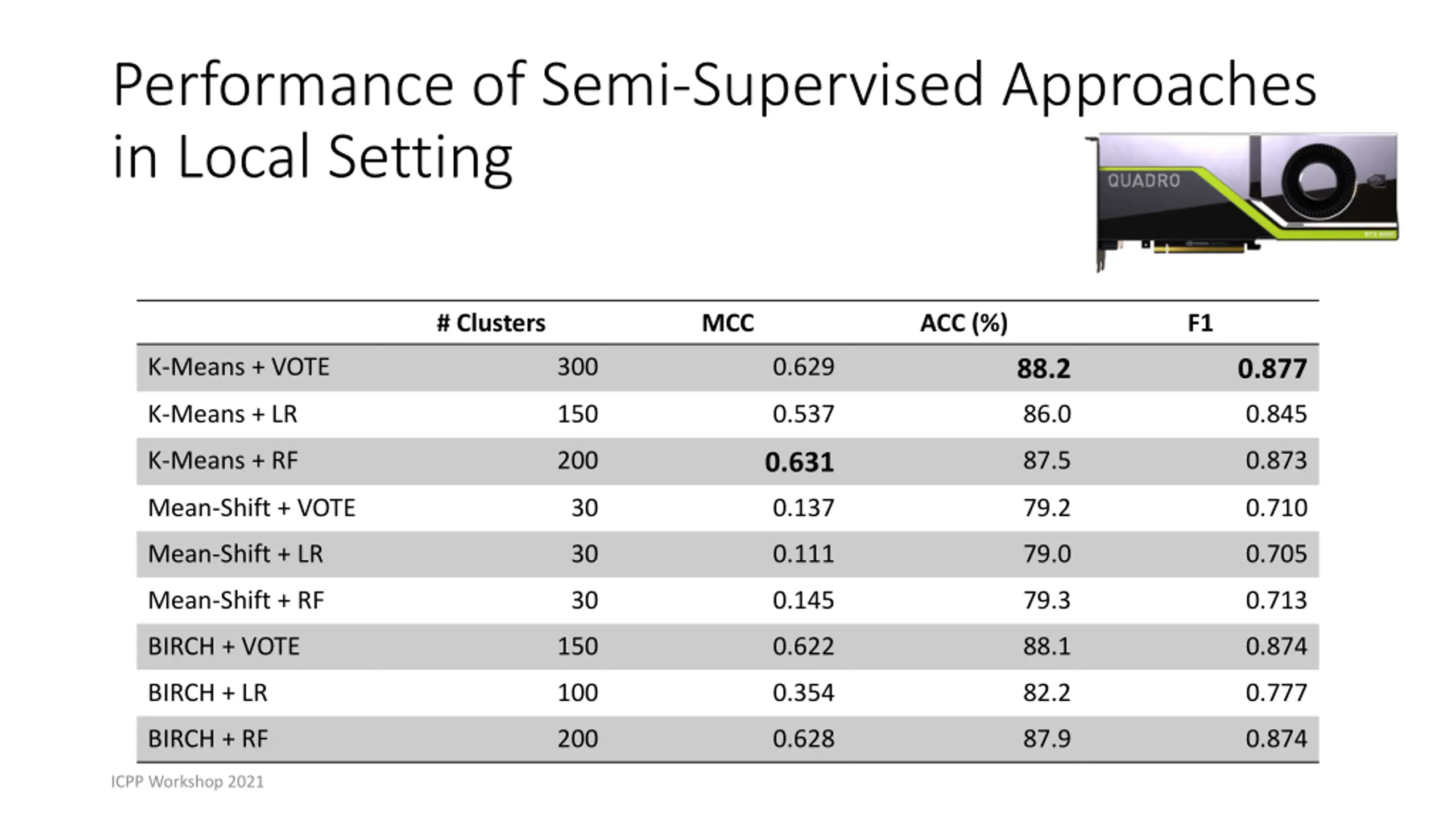 Performance of Semi-Supervised Approaches in Local Setting

QUADRO

| | # Clusters | MCC | ACC (%) | F1 |
|---|---|---|---|---|
| K-Means + VOTE | 300 | 0.629 | **88.2** | **0.877** |
| K-Means + LR | 150 | 0.537 | 86.0 | 0.845 |
| K-Means + RF | 200 | **0.631** | 87.5 | 0.873 |
| Mean-Shift + VOTE | 30 | 0.137 | 79.2 | 0.710 |
| Mean-Shift + LR | 30 | 0.111 | 79.0 | 0.705 |
| Mean-Shift + RF | 30 | 0.145 | 79.3 | 0.713 |
| BIRCH + VOTE | 150 | 0.622 | 88.1 | 0.874 |
| BIRCH + LR | 100 | 0.354 | 82.2 | 0.777 |
| BIRCH + RF | 200 | 0.628 | 87.9 | 0.874 |

ICPP Workshop 2021